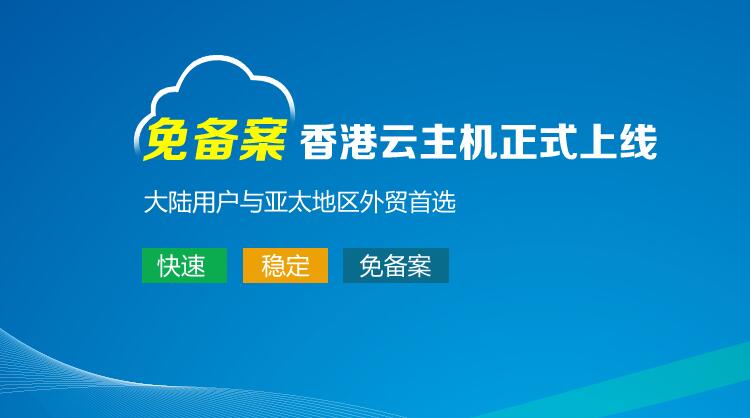 免备案 香港云主机正式上线

大陆用户与亚太地区外贸首选

快速 稳定 免备案